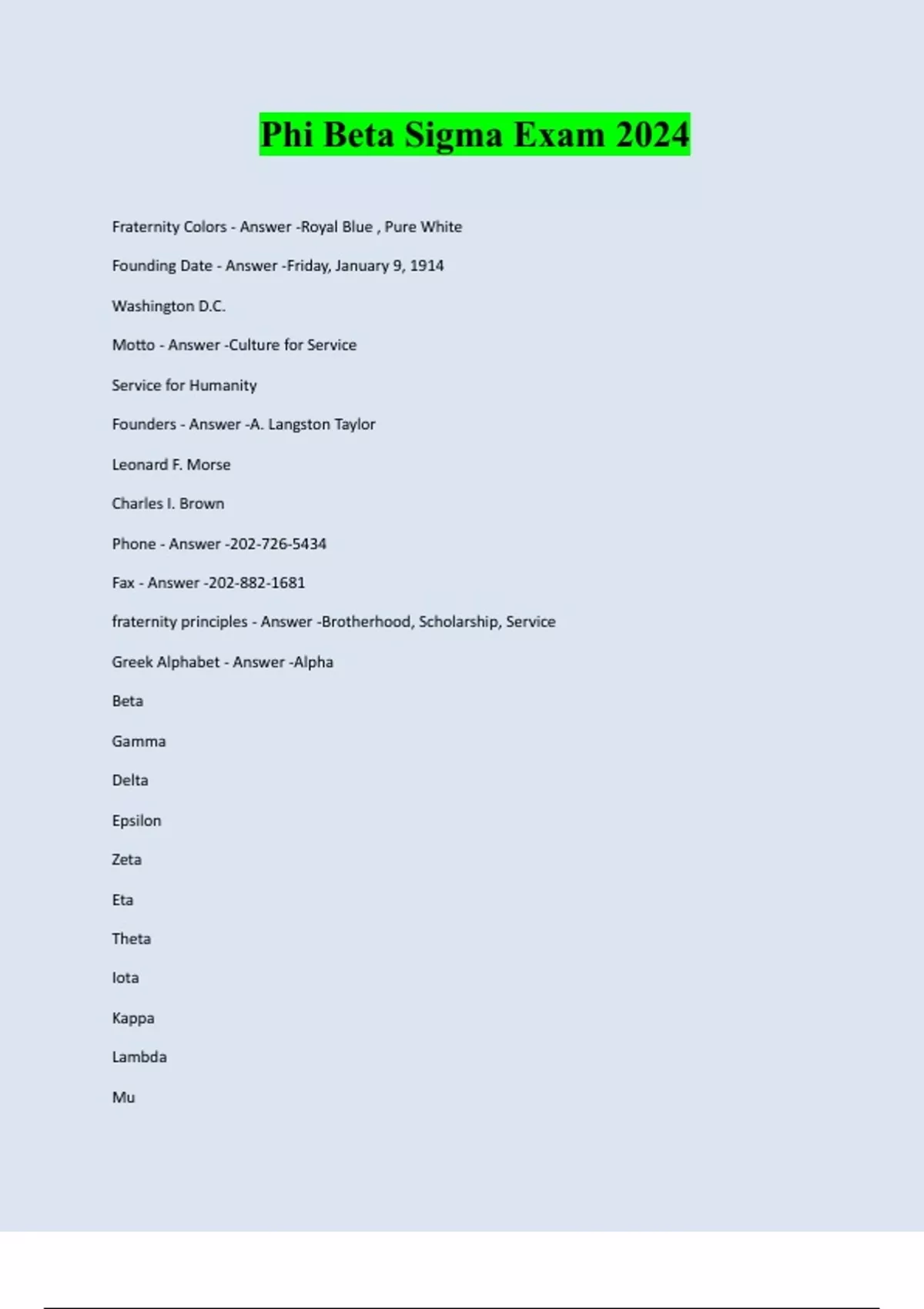 Phi Beta Sigma Exam 2024

Fraternity Colors - Answer -Royal Blue , Pure White

Founding Date - Answer -Friday, January 9, 1914

Washington D.C.

Motto - Answer -Culture for Service

Service for Humanity

Founders - Answer -A. Langston Taylor

Leonard F. Morse

Charles I. Brown

Phone - Answer -202-726-5434

Fax - Answer -202-882-1681

fraternity principles - Answer -Brotherhood, Scholarship, Service

Greek Alphabet - Answer -Alpha

Beta

Gamma

Delta

Epsilon

Zeta

Eta

Theta

Iota

Kappa

Lambda

Mu